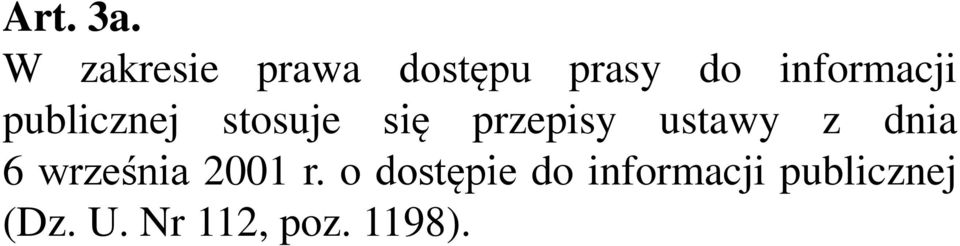 Art. 3a.
W zakresie prawa dostępu prasy do informacji publicznej stosuje się przepisy ustawy z dnia 6 września 2001 r. o dostępie do informacji publicznej (Dz. U. Nr 112, poz. 1198).